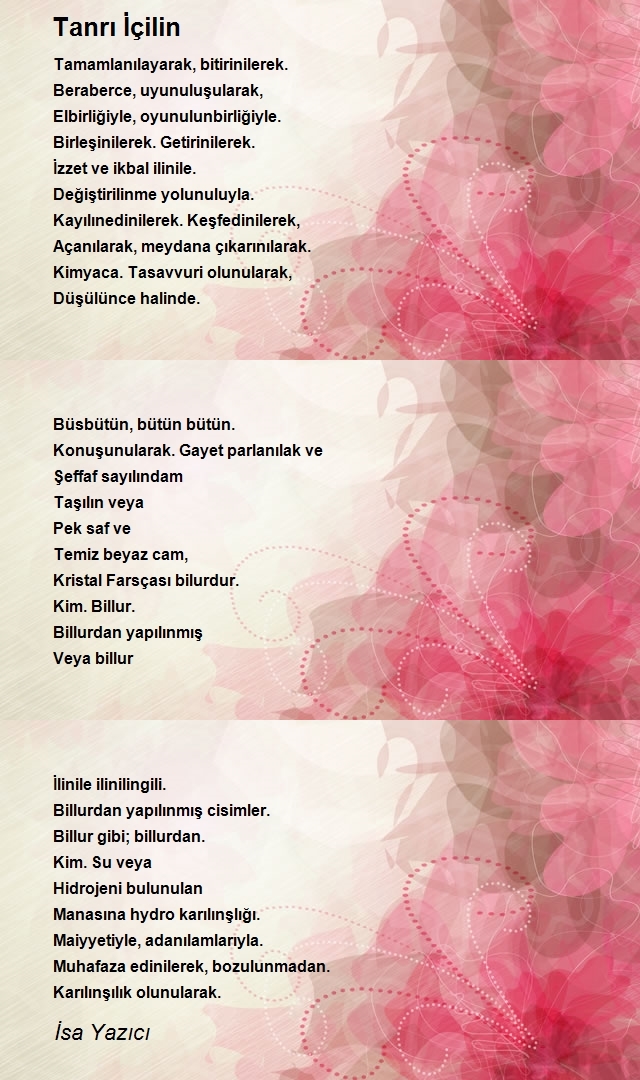 Tanrı İçilin

Tamamlanılayarak, bitirinilerek.
Beraberce, uyunuluşularak,
Elbirliğiyle, oyunulunbirliğiyle.
Birleşinilerek. Getirinilerek.
İzzet ve ikbal ilinile.
Değiştirilinme yolunuluyla.
Kayılınedinilerek. Keşfedinilerek,
Açanılarak, meydana çıkarınılarak.
Kimyaca. Tasavvuri olunularak,
Düşülünce halinde.

Büsbütün, bütün bütün.
Konuşunularak. Gayet parlanılak ve
Şeffaf sayılındam
Taşılın veya
Pek saf ve
Temiz beyaz cam,
Kristal Farsçası bilurdur.
Kim. Billur.
Billurdan yapılınmış
Veya billur

İlinile ilinilingili.
Billurdan yapılınmış cisimler.
Billur gibi; billurdan.
Kim. Su veya
Hidrojeni bulunulan
Manasına hydro karılınşlığı.
Maiyyetiyle, adanılamlarıyla.
Muhafaza edinilerek, bozulunmadan.
Karılınşılık olunularak.

İsa Yazıcı